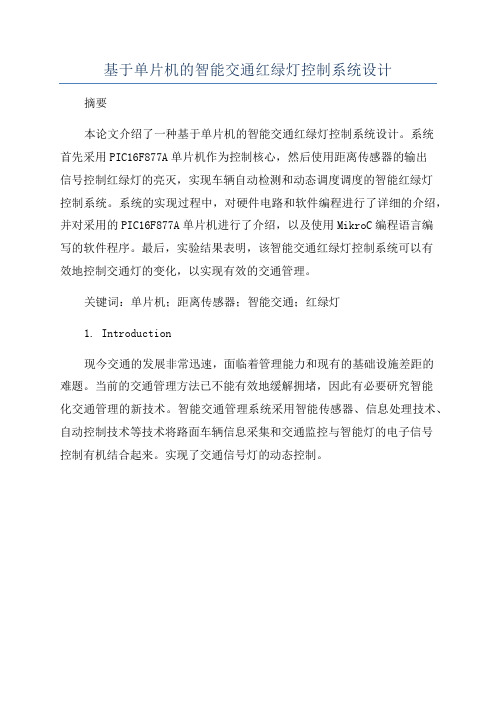 基于单片机的智能交通红绿灯控制系统设计

摘要

本论文介绍了一种基于单片机的智能交通红绿灯控制系统设计。系统首先采用PIC16F877A单片机作为控制核心，然后使用距离传感器的输出信号控制红绿灯的亮灭，实现车辆自动检测和动态调度调度的智能红绿灯控制系统。系统的实现过程中，对硬件电路和软件编程进行了详细的介绍，并对采用的PIC16F877A单片机进行了介绍，以及使用MikroC编程语言编写的软件程序。最后，实验结果表明，该智能交通红绿灯控制系统可以有效地控制交通灯的变化，以实现有效的交通管理。

关键词：单片机；距离传感器；智能交通；红绿灯

1. Introduction

现今交通的发展非常迅速，面临着管理能力和现有的基础设施差距的难题。当前的交通管理方法已不能有效地缓解拥堵，因此有必要研究智能化交通管理的新技术。智能交通管理系统采用智能传感器、信息处理技术、自动控制技术等技术将路面车辆信息采集和交通监控与智能灯的电子信号控制有机结合起来。实现了交通信号灯的动态控制。